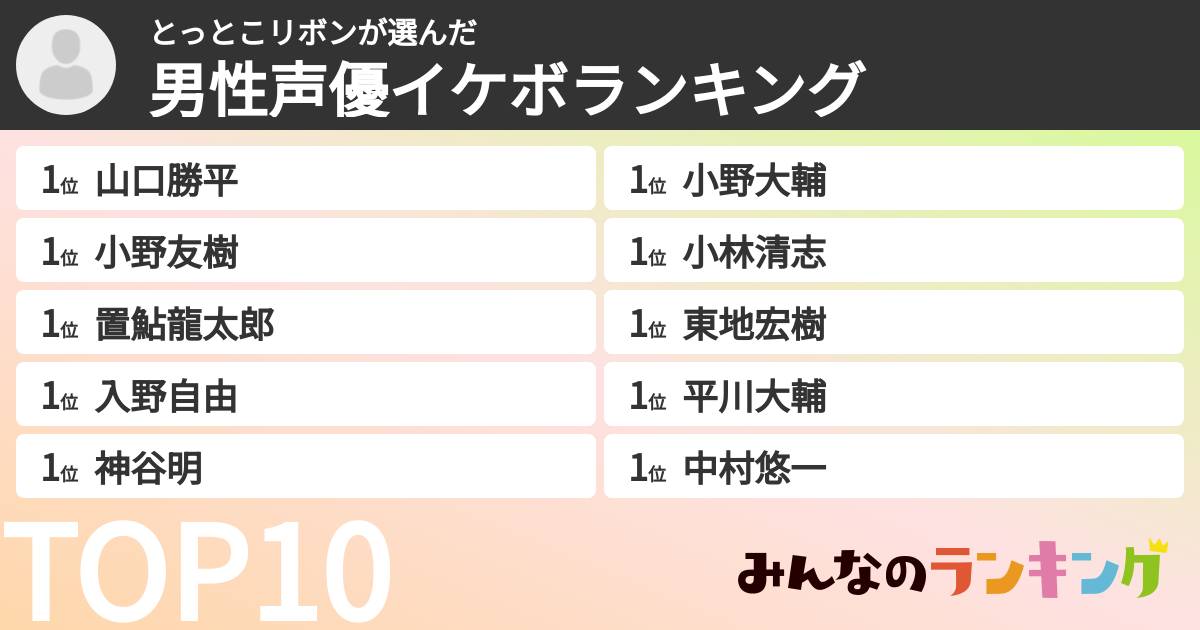 とっとこリボンが選んだ
男性声優イケボランキング

1位 山口勝平
1位 小野友樹
1位 置鮎龍太郎
1位 入野自由
1位 神谷明

1位 小野大輔
1位 小林清志
1位 東地宏樹
1位 平川大輔
1位 中村悠一

TOP10

みんなのランキング